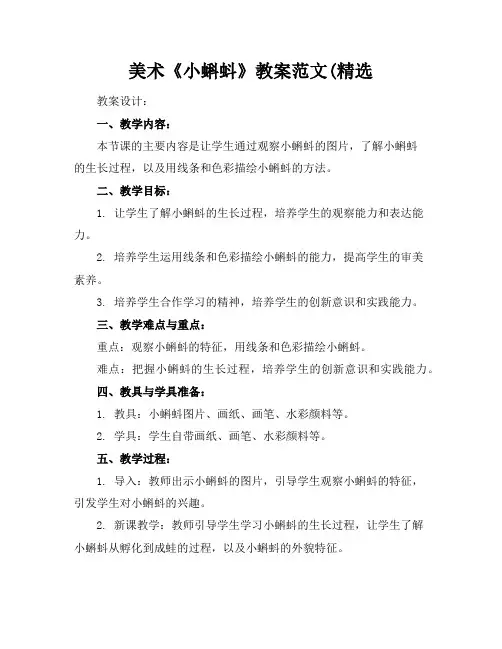 美术《小蝌蚪》教案范文(精选

教案设计：

一、教学内容：

本节课的主要内容是让学生通过观察小蝌蚪的图片，了解小蝌蚪的生长过程，以及用线条和色彩描绘小蝌蚪的方法。

二、教学目标：

1. 让学生了解小蝌蚪的生长过程，培养学生的观察能力和表达能力。

2. 培养学生运用线条和色彩描绘小蝌蚪的能力，提高学生的审美素养。

3. 培养学生合作学习的精神，培养学生的创新意识和实践能力。

三、教学难点与重点：

重点：观察小蝌蚪的特征，用线条和色彩描绘小蝌蚪。

难点：把握小蝌蚪的生长过程，培养学生的创新意识和实践能力。

四、教具与学具准备：

1. 教具：小蝌蚪图片、画纸、画笔、水彩颜料等。

2. 学具：学生自带画纸、画笔、水彩颜料等。

五、教学过程：

1. 导入：教师出示小蝌蚪的图片，引导学生观察小蝌蚪的特征，引发学生对小蝌蚪的兴趣。

2. 新课教学：教师引导学生学习小蝌蚪的生长过程，让学生了解小蝌蚪从孵化到成蛙的过程，以及小蝌蚪的外貌特征。